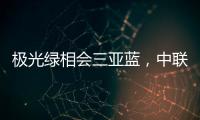 极光绿相会三亚蓝，中联